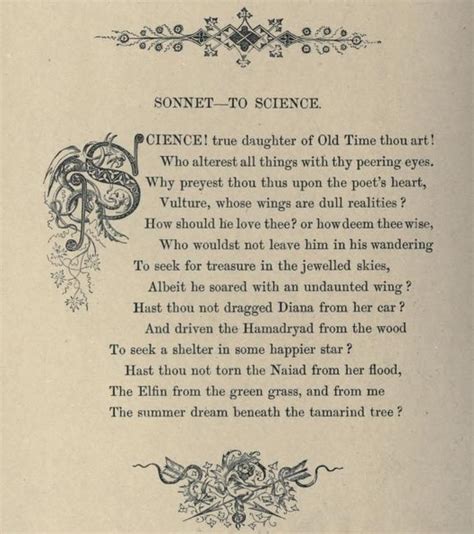 SONNET—TO SCIENCE.

SCIENCE! true daughter of Old Time thou art!
Who alterest all things with thy peering eyes.
Why preyest thou thus upon the poet's heart,
Vulture, whose wings are dull realities?
How should he love thee? or how deem thee wise,
Who wouldst not leave him in his wandering
To seek for treasure in the jewelled skies,
Albeit he soared with an undaunted wing?
Hast thou not dragged Diana from her car?
And driven the Hamadryad from the wood
To seek a shelter in some happier star?
Hast thou not torn the Naiad from her flood,
The Elfin from the green grass, and from me
The summer dream beneath the tamarind tree?